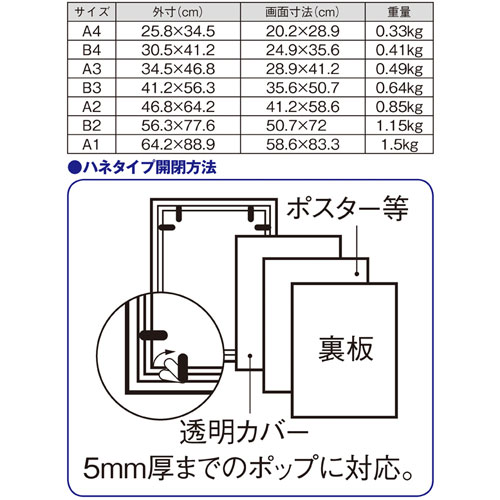 | サイズ | 外寸(cm) | 画面寸法(cm) | 重量 |
|---|---|---|---|
| A4 | 25.8×34.5 | 20.2×28.9 | 0.33kg |
| B4 | 30.5×41.2 | 24.9×35.6 | 0.41kg |
| A3 | 34.5×46.8 | 28.9×41.2 | 0.49kg |
| B3 | 41.2×56.3 | 35.6×50.7 | 0.64kg |
| A2 | 46.8×64.2 | 41.2×58.6 | 0.85kg |
| B2 | 56.3×77.6 | 50.7×72 | 1.15kg |
| A1 | 64.2×88.9 | 58.6×83.3 | 1.5kg |

●ハネタイプ開閉方法

ポスター等

裏板

透明カバー

5mm厚までのポップに対応。